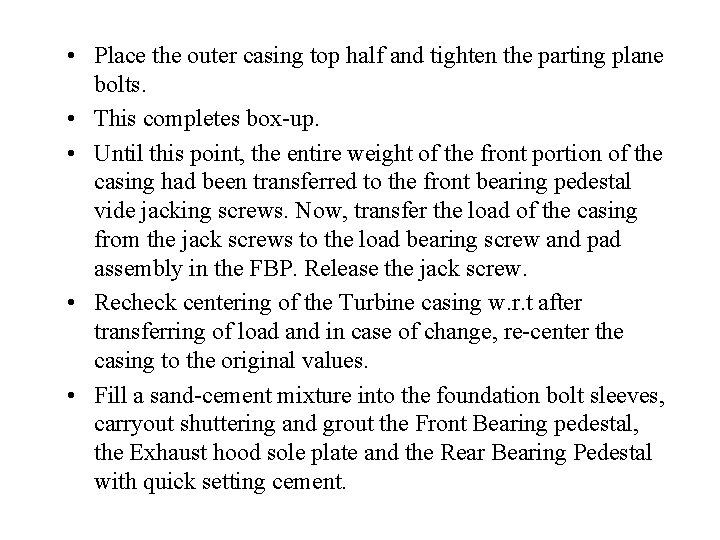 • Place the outer casing top half and tighten the parting plane bolts.

• This completes box-up.

• Until this point, the entire weight of the front portion of the casing had been transferred to the front bearing pedestal vide jacking screws. Now, transfer the load of the casing from the jack screws to the load bearing screw and pad assembly in the FBP. Release the jack screw.

• Recheck centering of the Turbine casing w.r.t after transferring of load and in case of change, re-center the casing to the original values.

• Fill a sand-cement mixture into the foundation bolt sleeves, carryout shuttering and grout the Front Bearing pedestal, the Exhaust hood sole plate and the Rear Bearing Pedestal with quick setting cement.